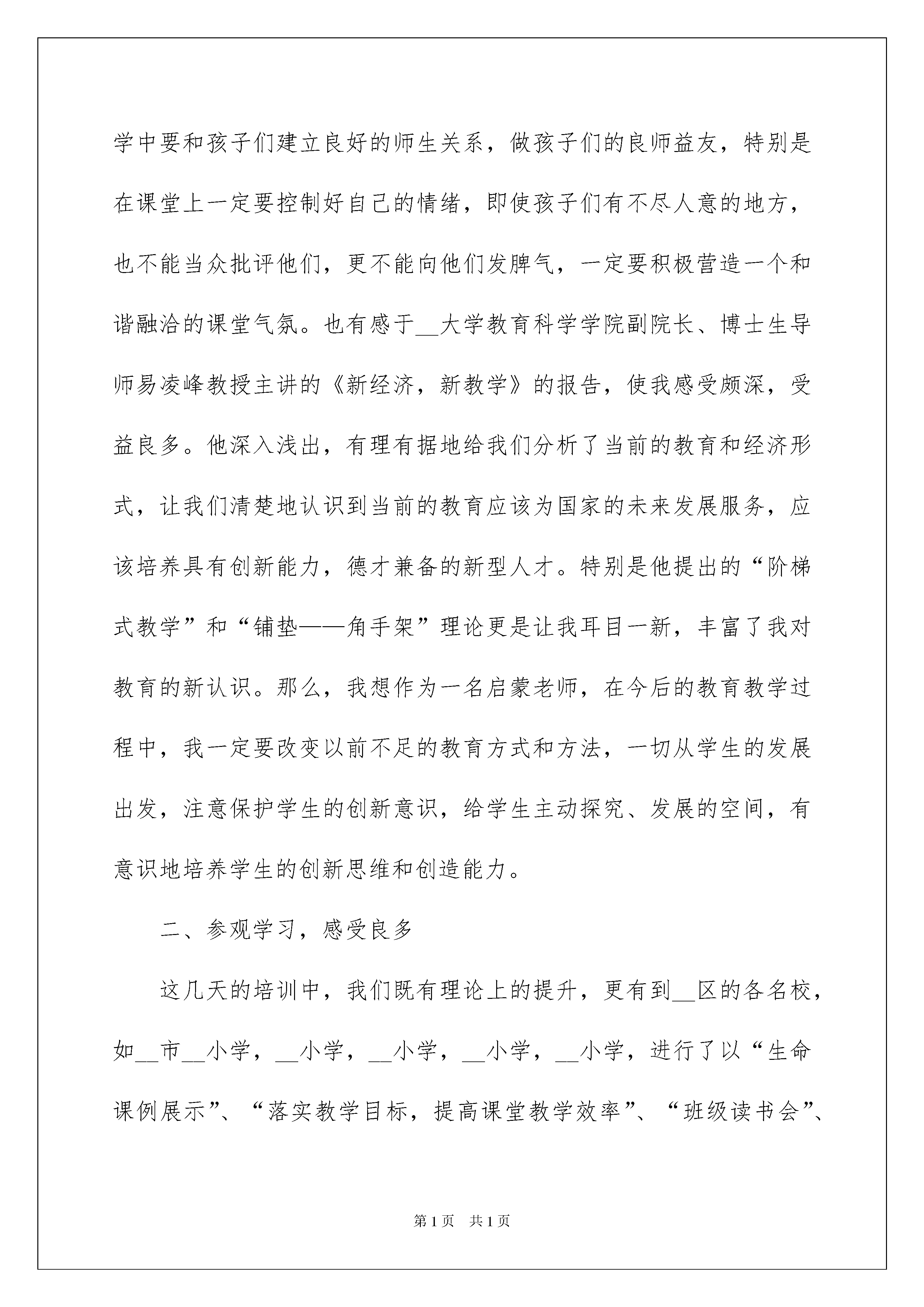 学中要和孩子们建立良好的师生关系，做孩子们的良师益友，特别是在课堂上一定要控制好自己的情绪，即使孩子们有不尽人意的地方，也不能当众批评他们，更不能向他们发脾气，一定要积极营造一个和谐融洽的课堂气氛。也有感于__大学教育科学学院副院长、博士生导师易凌峰教授主讲的《新经济，新教学》的报告，使我感受颇深，受益良多。他深入浅出，有理有据地给我们分析了当前的教育和经济形式，让我们清楚地认识到当前的教育应该为国家的未来发展服务，应该培养具有创新能力，德才兼备的新型人才。特别是他提出的“阶梯式教学”和“铺垫——角手架”理论更是让我耳目一新，丰富了我对教育的新认识。那么，我想作为一名启蒙老师，在今后的教育教学过程中，我一定要改变以前不足的教育方式和方法，一切从学生的发展出发，注意保护学生的创新意识，给学生主动探究、发展的空间，有意识地培养学生的创新思维和创造能力。

二、参观学习，感受良多

这几天的培训中，我们既有理论上的提升，更有到__区的各名校，如__市__小学，__小学，__小学，__小学，__小学，进行了以“生命课例展示”、“落实教学目标，提高课堂教学效率”、“班级读书会”、

第1页 共1页